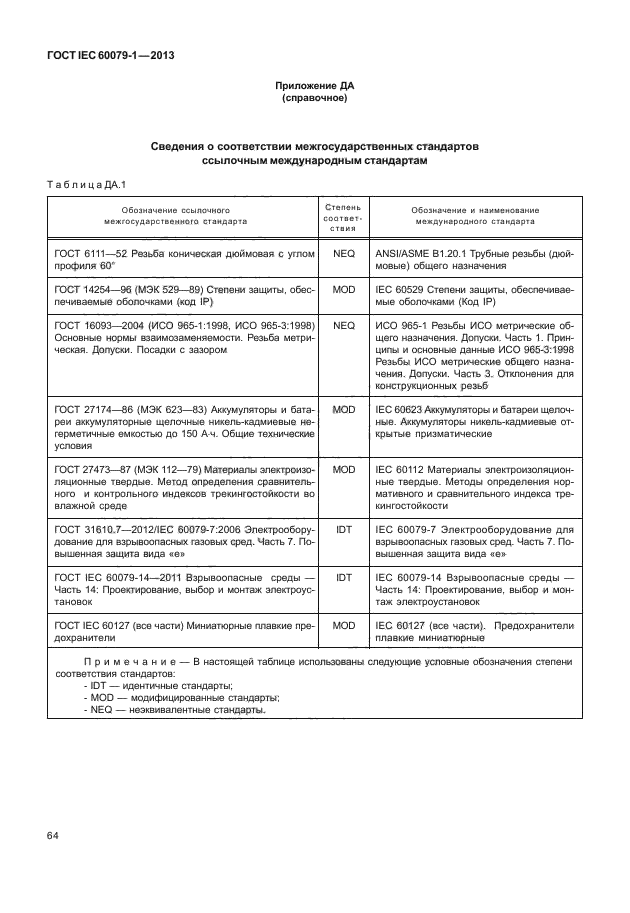 ГОСТ IEC 60079-1—2013

Приложение ДА
(справочное)

Сведения о соответствии межгосударственных стандартов ссылочным международным стандартам

Таблица ДА.1

| Обозначение ссылочного межгосударственного стандарта | Степень соответствия | Обозначение и наименование международного стандарта |
|---|---|---|
| ГОСТ 6111—52 Резьба коническая дюймовая с углом профиля 60° | NEQ | ANSI/ASME B1.20.1 Трубные резьбы (дюймовые) общего назначения |
| ГОСТ 14254—96 (МЭК 529—89) Степени защиты, обеспечиваемые оболочками (код IP) | MOD | IEC 60529 Степени защиты, обеспечиваемые оболочками (Код IP) |
| ГОСТ 16093—2004 (ИСО 965-1:1998, ИСО 965-3:1998) Основные нормы взаимозаменяемости. Резьба метрическая. Допуски. Посадки с зазором | NEQ | ИСО 965-1 Резьбы ИСО метрические общего назначения. Допуски. Часть 1. Принципы и основные данные ИСО 965-3:1998 Резьбы ИСО метрические общего назначения. Допуски. Часть 3. Отклонения для конструкционных резьб |
| ГОСТ 27174—86 (МЭК 623—83) Аккумуляторы и батареи аккумуляторные щелочные никель-кадмиевые негерметичные емкостью до 150 А·ч. Общие технические условия | MOD | IEC 60623 Аккумуляторы и батареи щелочные. Аккумуляторы никель-кадмиевые открытые призматические |
| ГОСТ 27473—87 (МЭК 112—79) Материалы электроизоляционные твердые. Метод определения сравнительного и контрольного индексов трекингостойкости во влажной среде | MOD | IEC 60112 Материалы электроизоляционные твердые. Методы определения нормативного и сравнительного индекса трекингостойкости |
| ГОСТ 31610.7—2012/IEC 60079-7:2006 Электрооборудование для взрывоопасных газовых сред. Часть 7. Повышенная защита вида «е» | IDT | IEC 60079-7 Электрооборудование для взрывоопасных газовых сред. Часть 7. Повышенная защита вида «е» |
| ГОСТ IEC 60079-14—2011 Взрывоопасные среды — Часть 14: Проектирование, выбор и монтаж электроустановок | IDT | IEC 60079-14 Взрывоопасные среды — Часть 14: Проектирование, выбор и монтаж электроустановок |
| ГОСТ IEC 60127 (все части) Миниатюрные плавкие предохранители | MOD | IEC 60127 (все части). Предохранители плавкие миниатюрные |

Примечание — В настоящей таблице использованы следующие условные обозначения степени соответствия стандартов:
- IDT — идентичные стандарты;
- MOD — модифицированные стандарты;
- NEQ — неэквивалентные стандарты.

64